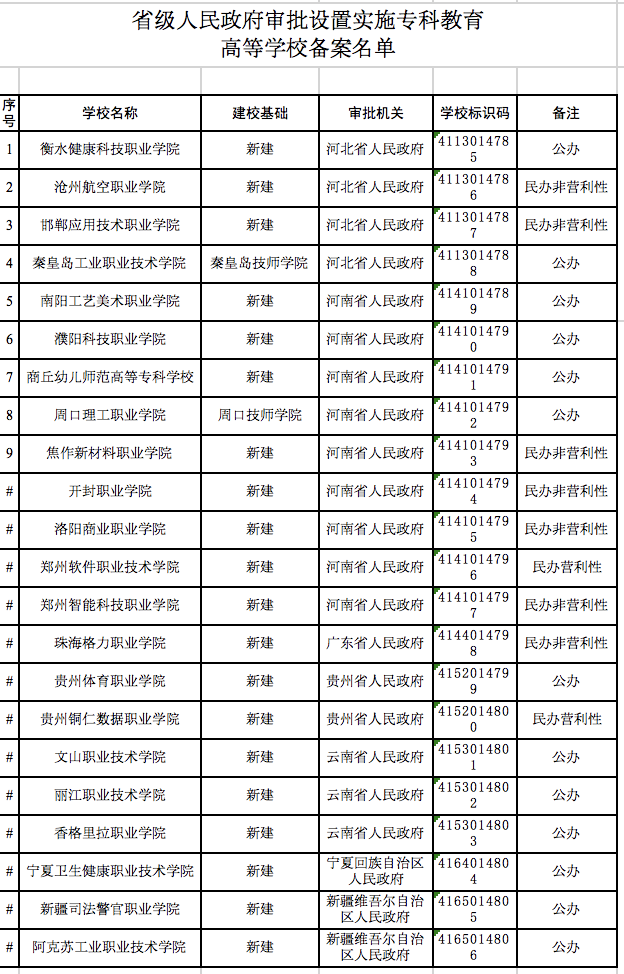 省级人民政府审批设置实施专科教育
高等学校备案名单

| 序号 | 学校名称 | 建校基础 | 审批机关 | 学校标识码 | 备注 |
|---|---|---|---|---|---|
| 1 | 衡水健康科技职业学院 | 新建 | 河北省人民政府 | 4113014785 | 公办 |
| 2 | 沧州航空职业学院 | 新建 | 河北省人民政府 | 4113014786 | 民办非营利性 |
| 3 | 邯郸应用技术职业学院 | 新建 | 河北省人民政府 | 4113014787 | 民办非营利性 |
| 4 | 秦皇岛工业职业技术学院 | 秦皇岛技师学院 | 河北省人民政府 | 4113014788 | 公办 |
| 5 | 南阳工艺美术职业学院 | 新建 | 河南省人民政府 | 4141014789 | 公办 |
| 6 | 濮阳科技职业学院 | 新建 | 河南省人民政府 | 4141014790 | 公办 |
| 7 | 商丘幼儿师范高等专科学校 | 新建 | 河南省人民政府 | 4141014791 | 公办 |
| 8 | 周口理工职业学院 | 周口技师学院 | 河南省人民政府 | 4141014792 | 公办 |
| 9 | 焦作新材料职业学院 | 新建 | 河南省人民政府 | 4141014793 | 民办非营利性 |
| # | 开封职业学院 | 新建 | 河南省人民政府 | 4141014794 | 民办非营利性 |
| # | 洛阳商业职业学院 | 新建 | 河南省人民政府 | 4141014795 | 民办非营利性 |
| # | 郑州软件职业技术学院 | 新建 | 河南省人民政府 | 4141014796 | 民办营利性 |
| # | 郑州智能科技职业学院 | 新建 | 河南省人民政府 | 4141014797 | 民办非营利性 |
| # | 珠海格力职业学院 | 新建 | 广东省人民政府 | 4144014798 | 民办非营利性 |
| # | 贵州体育职业学院 | 新建 | 贵州省人民政府 | 4152014799 | 公办 |
| # | 贵州铜仁数据职业学院 | 新建 | 贵州省人民政府 | 4152014800 | 民办营利性 |
| # | 文山职业技术学院 | 新建 | 云南省人民政府 | 4153014801 | 公办 |
| # | 丽江职业技术学院 | 新建 | 云南省人民政府 | 4153014802 | 公办 |
| # | 香格里拉职业学院 | 新建 | 云南省人民政府 | 4153014803 | 公办 |
| # | 宁夏卫生健康职业技术学院 | 新建 | 宁夏回族自治区人民政府 | 4164014804 | 公办 |
| # | 新疆司法警官职业学院 | 新建 | 新疆维吾尔自治区人民政府 | 4165014805 | 公办 |
| # | 阿克苏工业职业技术学院 | 新建 | 新疆维吾尔自治区人民政府 | 4165014806 | 公办 |